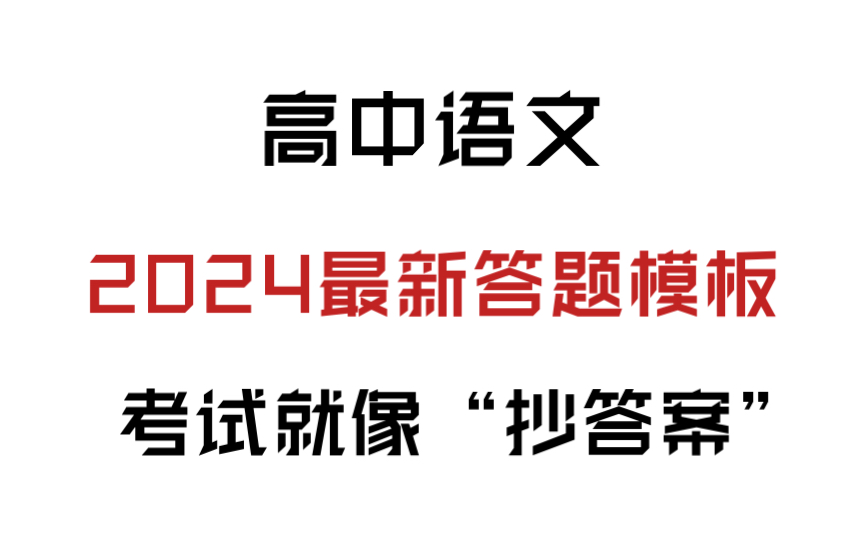 高中语文

2024最新答题模板

考试就像“抄答案”